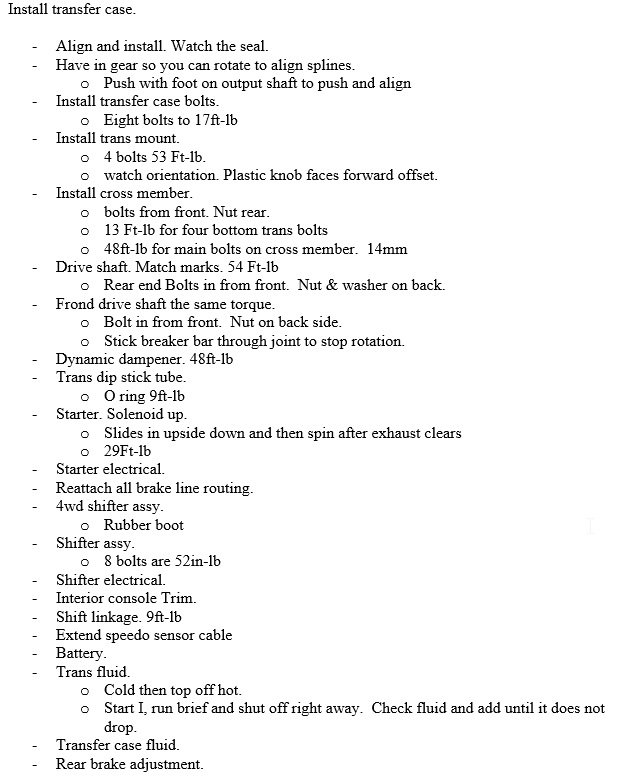 Install transfer case.

- Align and install. Watch the seal.
- Have in gear so you can rotate to align splines.
  o Push with foot on output shaft to push and align
- Install transfer case bolts.
  o Eight bolts to 17ft-lb
- Install trans mount.
  o 4 bolts 53 Ft-lb.
  o watch orientation. Plastic knob faces forward offset.
- Install cross member.
  o bolts from front. Nut rear.
  o 13 Ft-lb for four bottom trans bolts
  o 48ft-lb for main bolts on cross member. 14mm
- Drive shaft. Match marks. 54 Ft-lb
  o Rear end Bolts in from front. Nut & washer on back.
- Frond drive shaft the same torque.
  o Bolt in from front. Nut on back side.
  o Stick breaker bar through joint to stop rotation.
- Dynamic dampener. 48ft-lb
- Trans dip stick tube.
  o O ring 9ft-lb
- Starter. Solenoid up.
  o Slides in upside down and then spin after exhaust clears
  o 29Ft-lb
- Starter electrical.
- Reattach all brake line routing.
- 4wd shifter assy.
  o Rubber boot
- Shifter assy.
  o 8 bolts are 52in-lb
- Shifter electrical.
- Interior console Trim.
- Shift linkage. 9ft-lb
- Extend speedo sensor cable
- Battery.
- Trans fluid.
  o Cold then top off hot.
  o Start I, run brief and shut off right away. Check fluid and add until it does not drop.
- Transfer case fluid.
- Rear brake adjustment.